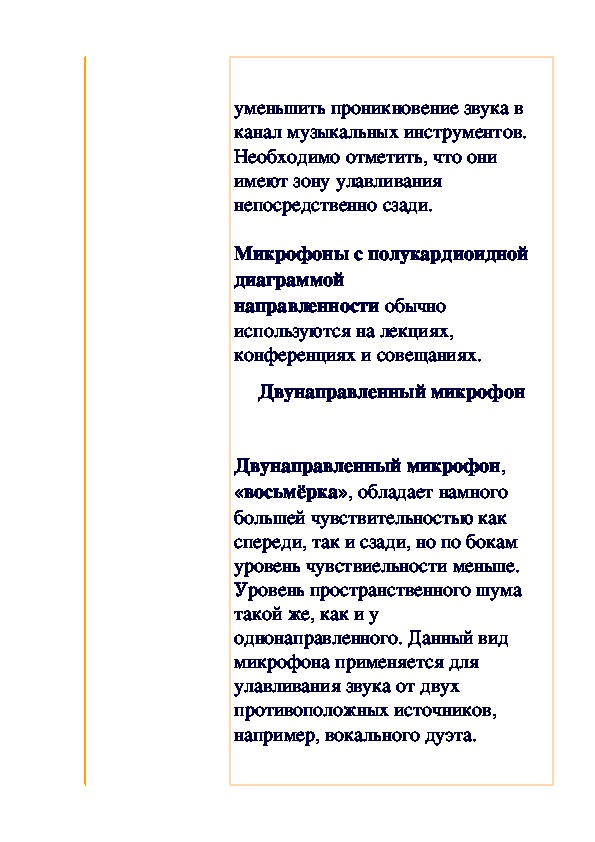 уменьшить проникновение звука в канал музыкальных инструментов. Необходимо отметить, что они имеют зону улавливания непосредственно сзади.

Микрофоны с полукардиоидной диаграммой направленности обычно используются на лекциях, конференциях и совещаниях.

Двунаправленный микрофон

Двунаправленный микрофон, «восьмёрка», обладает намного большей чувствительностью как спереди, так и сзади, но по бокам уровень чувствиельности меньше. Уровень пространственного шума такой же, как и у однонаправленного. Данный вид микрофона применяется для улавливания звука от двух противоположных источников, например, вокального дуэта.